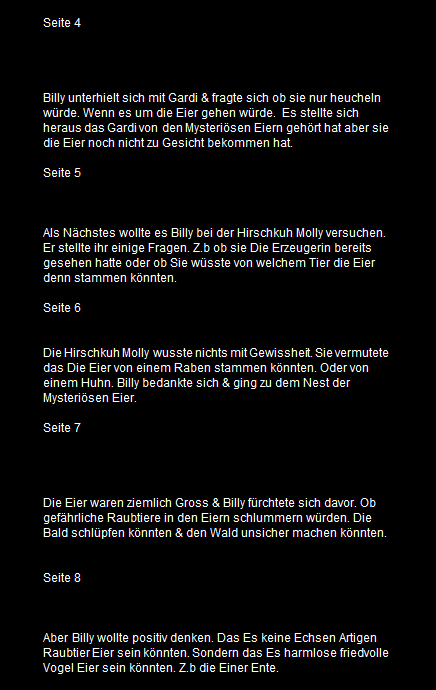 Seite 4

Billy unterhielt sich mit Gardi & fragte sich ob sie nur heucheln würde. Wenn es um die Eier gehen würde. Es stellte sich heraus das Gardi von den Mysteriösen Eiern gehört hat aber sie die Eier noch nicht zu Gesicht bekommen hat.

Seite 5

Als Nächstes wollte es Billy bei der Hirschkuh Molly versuchen. Er stellte ihr einige Fragen. Z.b ob sie Die Erzeugerin bereits gesehen hatte oder ob Sie wüsste von welchem Tier die Eier denn stammen könnten.

Seite 6

Die Hirschkuh Molly wusste nichts mit Gewissheit. Sie vermutete das Die Eier von einem Raben stammen könnten. Oder von einem Huhn. Billy bedankte sich & ging zu dem Nest der Mysteriösen Eier.

Seite 7

Die Eier waren ziemlich Gross & Billy fürchtete sich davor. Ob gefährliche Raubtiere in den Eiern schlummern würden. Die Bald schlüpfen könnten & den Wald unsicher machen könnten.

Seite 8

Aber Billy wollte positiv denken. Das Es keine Echsen Artigen Raubtier Eier sein könnten. Sondern das Es harmlose friedvolle Vogel Eier sein könnten. Z.b die Einer Ente.